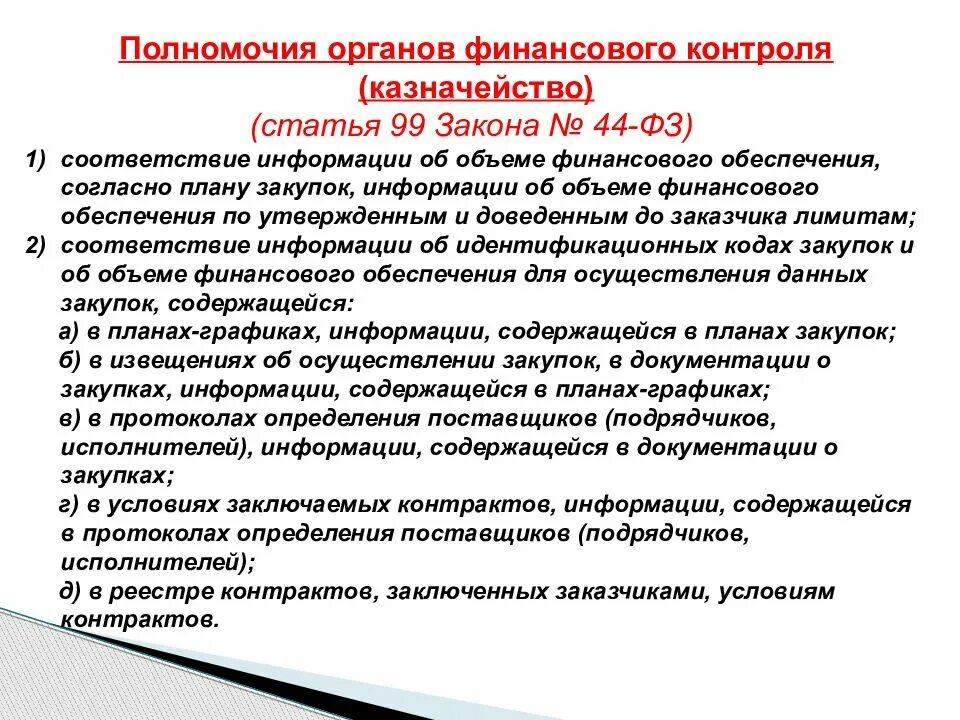 Полномочия органов финансового контроля (казначейство)
(статья 99 Закона № 44-ФЗ)

1) соответствие информации об объеме финансового обеспечения, согласно плану закупок, информации об объеме финансового обеспечения по утвержденным и доведенным до заказчика лимитам;
2) соответствие информации об идентификационных кодах закупок и об объеме финансового обеспечения для осуществления данных закупок, содержащейся:
а) в планах-графиках, информации, содержащейся в планах закупок;
б) в извещениях об осуществлении закупок, в документации о закупках, информации, содержащейся в планах-графиках;
в) в протоколах определения поставщиков (подрядчиков, исполнителей), информации, содержащейся в документации о закупках;
г) в условиях заключаемых контрактов, информации, содержащейся в протоколах определения поставщиков (подрядчиков, исполнителей);
д) в реестре контрактов, заключенных заказчиками, условиям контрактов.